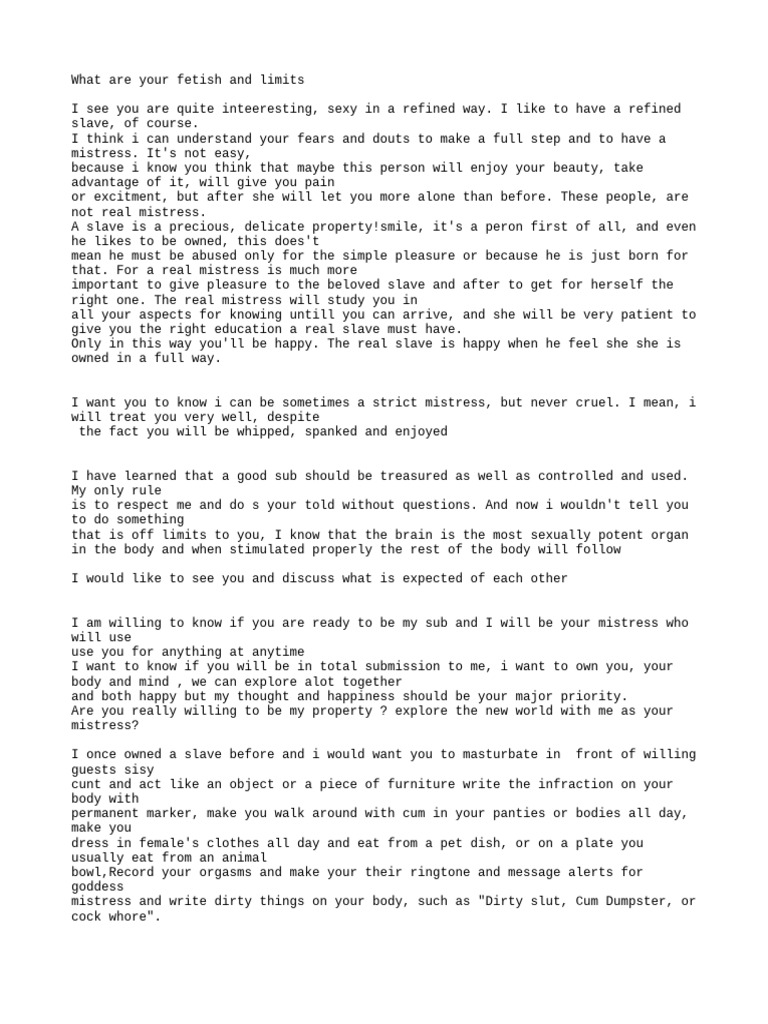 What are your fetish and limits

I see you are quite inteeresting, sexy in a refined way. I like to have a refined slave, of course.
I think i can understand your fears and douts to make a full step and to have a mistress. It's not easy,
because i know you think that maybe this person will enjoy your beauty, take advantage of it, will give you pain
or excitment, but after she will let you more alone than before. These people, are not real mistress.
A slave is a precious, delicate property!smile, it's a peron first of all, and even he likes to be owned, this does't
mean he must be abused only for the simple pleasure or because he is just born for that. For a real mistress is much more
important to give pleasure to the beloved slave and after to get for herself the right one. The real mistress will study you in
all your aspects for knowing untill you can arrive, and she will be very patient to give you the right education a real slave must have.
Only in this way you'll be happy. The real slave is happy when he feel she she is owned in a full way.

I want you to know i can be sometimes a strict mistress, but never cruel. I mean, i will treat you very well, despite
the fact you will be whipped, spanked and enjoyed

I have learned that a good sub should be treasured as well as controlled and used. My only rule
is to respect me and do s your told without questions. And now i wouldn't tell you to do something
that is off limits to you, I know that the brain is the most sexually potent organ in the body and when stimulated properly the rest of the body will follow

I would like to see you and discuss what is expected of each other

I am willing to know if you are ready to be my sub and I will be your mistress who will use
use you for anything at anytime
I want to know if you will be in total submission to me, i want to own you, your body and mind , we can explore alot together
and both happy but my thought and happiness should be your major priority.
Are you really willing to be my property ? explore the new world with me as your mistress?

I once owned a slave before and i would want you to masturbate in front of willing guests sisy
cunt and act like an object or a piece of furniture write the infraction on your body with
permanent marker, make you walk around with cum in your panties or bodies all day, make you
dress in female's clothes all day and eat from a pet dish, or on a plate you usually eat from an animal
bowl,Record your orgasms and make your their ringtone and message alerts for goddess
mistress and write dirty things on your body, such as "Dirty slut, Cum Dumpster, or cock whore".